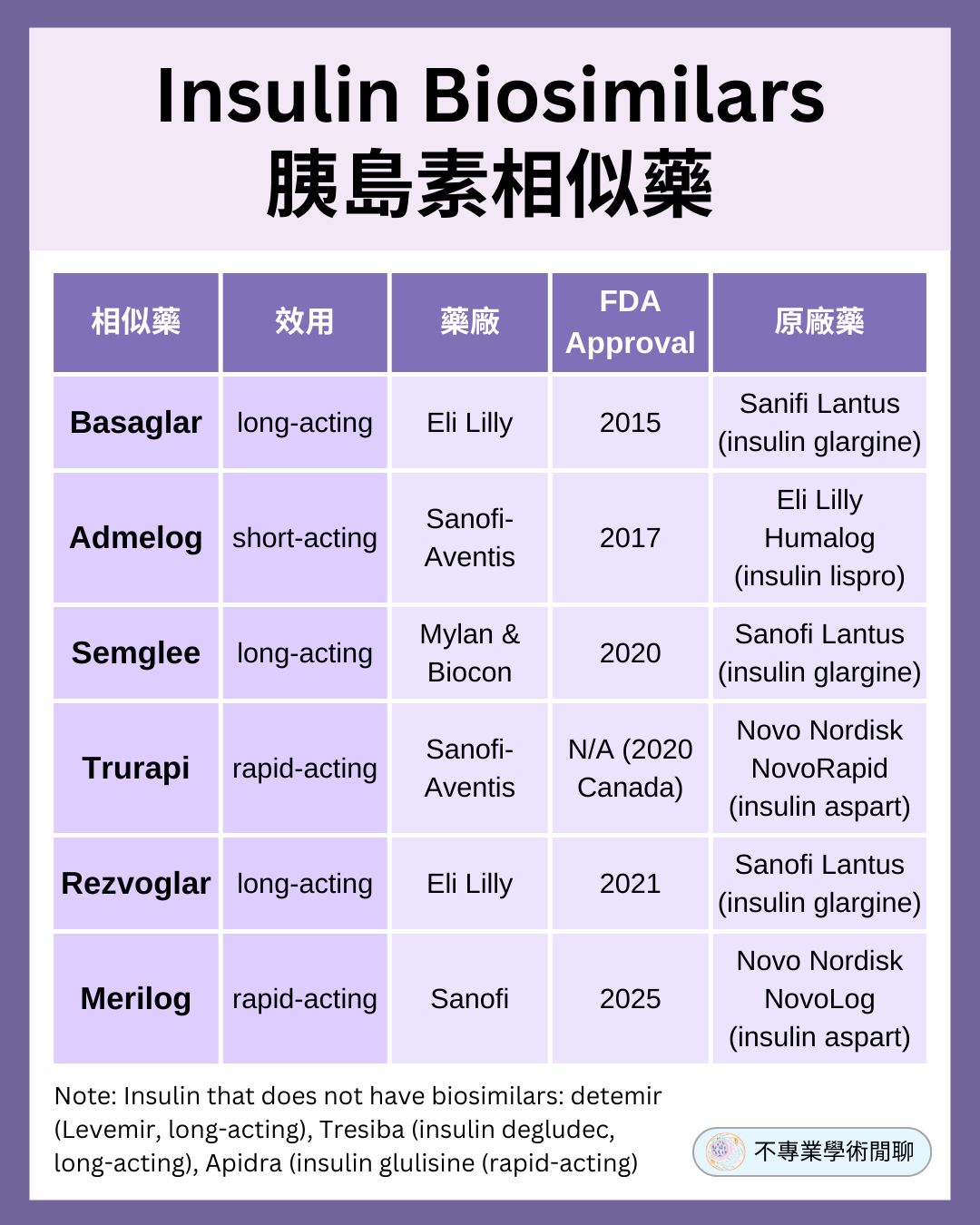 Insulin Biosimilars
胰島素相似藥

| 相似藥 | 效用 | 藥廠 | FDA Approval | 原廠藥 |
|---|---|---|---|---|
| Basaglar | long-acting | Eli Lilly | 2015 | Sanifi Lantus (insulin glargine) |
| Admelog | short-acting | Sanofi-Aventis | 2017 | Eli Lilly Humalog (insulin lispro) |
| Semglee | long-acting | Mylan & Biocon | 2020 | Sanofi Lantus (insulin glargine) |
| Trurapi | rapid-acting | Sanofi-Aventis | N/A (2020 Canada) | Novo Nordisk NovoRapid (insulin aspart) |
| Rezvoglar | long-acting | Eli Lilly | 2021 | Sanofi Lantus (insulin glargine) |
| Merilog | rapid-acting | Sanofi | 2025 | Novo Nordisk NovoLog (insulin aspart) |

Note: Insulin that does not have biosimilars: detemir (Levemir, long-acting), Tresiba (insulin degludec, long-acting), Apidra (insulin glulisine (rapid-acting)

不專業學術閒聊